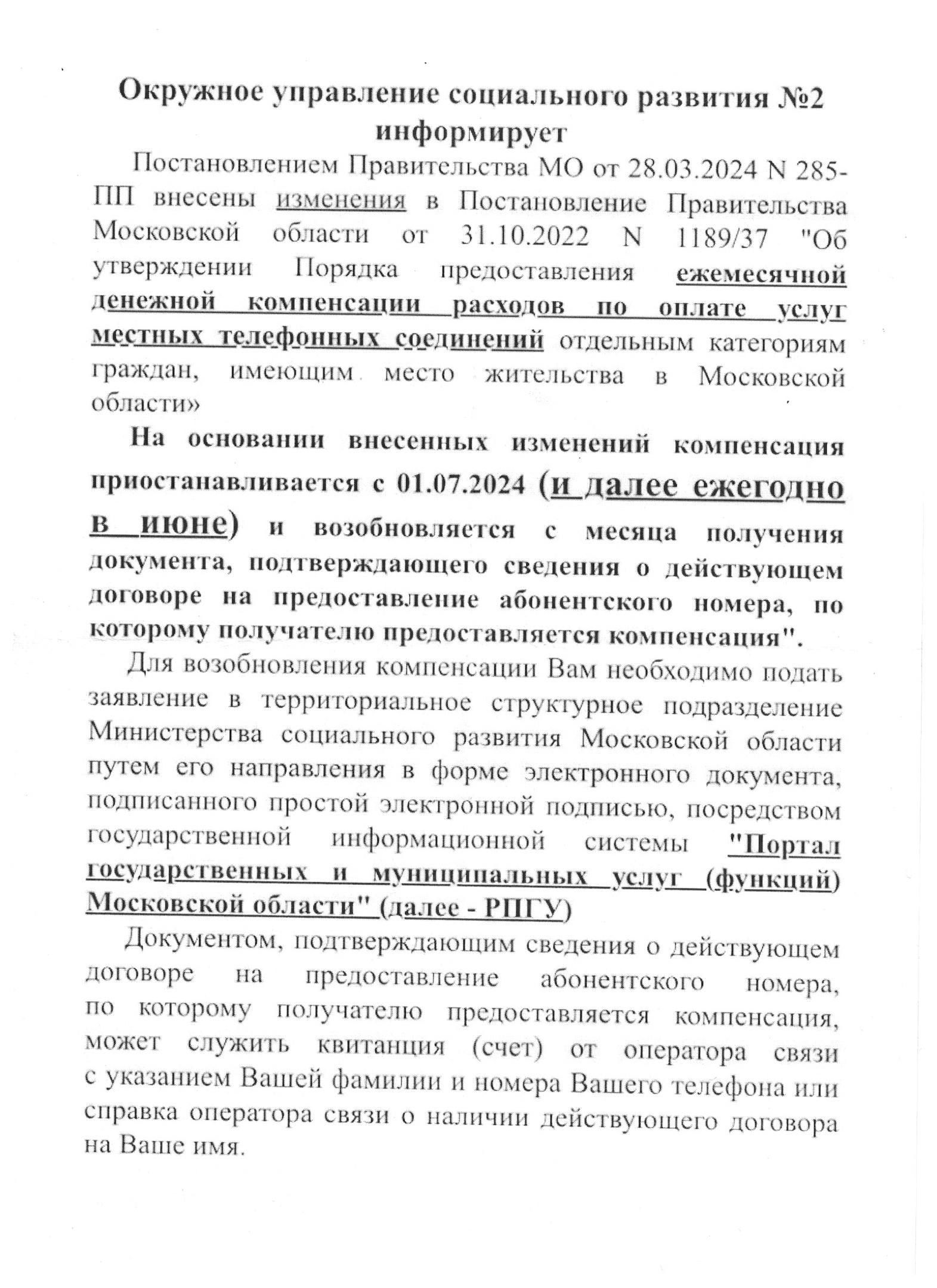 Окружное управление социального развития №2 информирует

Постановлением Правительства МО от 28.03.2024 N 285-ПП внесены изменения в Постановление Правительства Московской области от 31.10.2022 N 1189/37 "Об утверждении Порядка предоставления ежемесячной денежной компенсации расходов по оплате услуг местных телефонных соединений отдельным категориям граждан, имеющим место жительства в Московской области»

На основании внесенных изменений компенсация приостанавливается с 01.07.2024 (и далее ежегодно в июне) и возобновляется с месяца получения документа, подтверждающего сведения о действующем договоре на предоставление абонентского номера, по которому получателю предоставляется компенсация".

Для возобновления компенсации Вам необходимо подать заявление в территориальное структурное подразделение Министерства социального развития Московской области путем его направления в форме электронного документа, подписанного простой электронной подписью, посредством государственной информационной системы "Портал государственных и муниципальных услуг (функций) Московской области" (далее - РПГУ)

Документом, подтверждающим сведения о действующем договоре на предоставление абонентского номера, по которому получателю предоставляется компенсация, может служить квитанция (счет) от оператора связи с указанием Вашей фамилии и номера Вашего телефона или справка оператора связи о наличии действующего договора на Ваше имя.